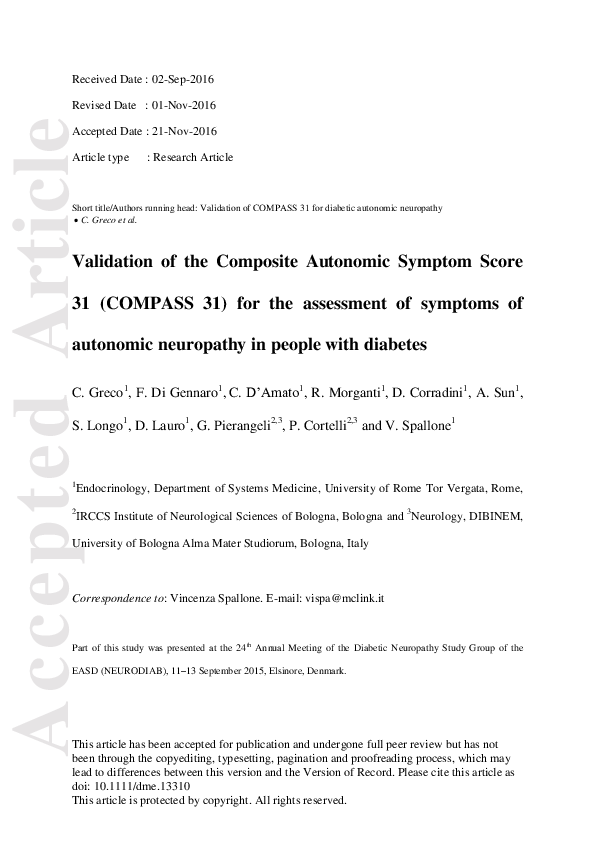 Accepted Article

Received Date : 02-Sep-2016

Revised Date : 01-Nov-2016

Accepted Date : 21-Nov-2016

Article type : Research Article

Short title/Authors running head: Validation of COMPASS 31 for diabetic autonomic neuropathy • C. Greco et al.

Validation of the Composite Autonomic Symptom Score 31 (COMPASS 31) for the assessment of symptoms of autonomic neuropathy in people with diabetes

C. Greco$^1$, F. Di Gennaro$^1$, C. D'Amato$^1$, R. Morganti$^1$, D. Corradini$^1$, A. Sun$^1$, S. Longo$^1$, D. Lauro$^1$, G. Pierangeli$^{2,3}$, P. Cortelli$^{2,3}$ and V. Spallone$^1$

$^1$Endocrinology, Department of Systems Medicine, University of Rome Tor Vergata, Rome, $^2$IRCCS Institute of Neurological Sciences of Bologna, Bologna and $^3$Neurology, DIBINEM, University of Bologna Alma Mater Studiorum, Bologna, Italy

Correspondence to: Vincenza Spallone. E-mail: vispa@mclink.it

Part of this study was presented at the 24$^{th}$ Annual Meeting of the Diabetic Neuropathy Study Group of the EASD (NEURODIAB), 11–13 September 2015, Elsinore, Denmark.

This article has been accepted for publication and undergone full peer review but has not been through the copyediting, typesetting, pagination and proofreading process, which may lead to differences between this version and the Version of Record. Please cite this article as doi: 10.1111/dme.13310
This article is protected by copyright. All rights reserved.